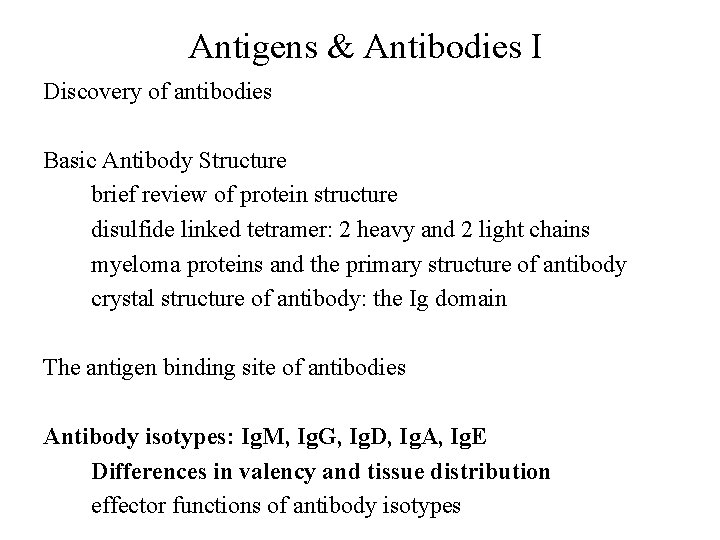 Antigens & Antibodies I

Discovery of antibodies

Basic Antibody Structure
brief review of protein structure
disulfide linked tetramer: 2 heavy and 2 light chains
myeloma proteins and the primary structure of antibody
crystal structure of antibody: the Ig domain

The antigen binding site of antibodies

Antibody isotypes: IgM, IgG, IgD, IgA, IgE
Differences in valency and tissue distribution
effector functions of antibody isotypes